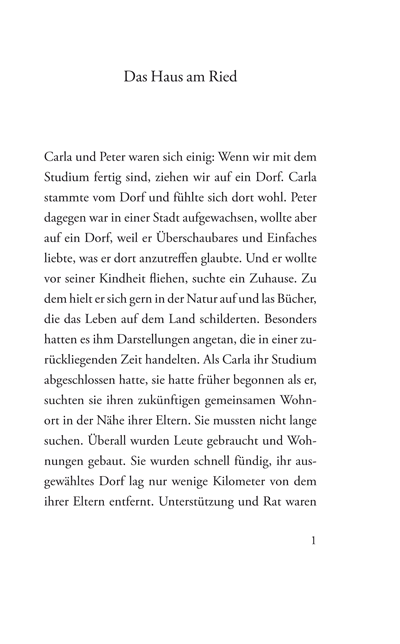 Das Haus am Ried

Carla und Peter waren sich einig: Wenn wir mit dem Studium fertig sind, ziehen wir auf ein Dorf. Carla stammte vom Dorf und fühlte sich dort wohl. Peter dagegen war in einer Stadt aufgewachsen, wollte aber auf ein Dorf, weil er Überschaubares und Einfaches liebte, was er dort anzutreffen glaubte. Und er wollte vor seiner Kindheit fliehen, suchte ein Zuhause. Zu dem hielt er sich gern in der Natur auf und las Bücher, die das Leben auf dem Land schilderten. Besonders hatten es ihm Darstellungen angetan, die in einer zurückliegenden Zeit handelten. Als Carla ihr Studium abgeschlossen hatte, sie hatte früher begonnen als er, suchten sie ihren zukünftigen gemeinsamen Wohnort in der Nähe ihrer Eltern. Sie mussten nicht lange suchen. Überall wurden Leute gebraucht und Wohnungen gebaut. Sie wurden schnell fündig, ihr ausgewähltes Dorf lag nur wenige Kilometer von dem ihrer Eltern entfernt. Unterstützung und Rat waren

1